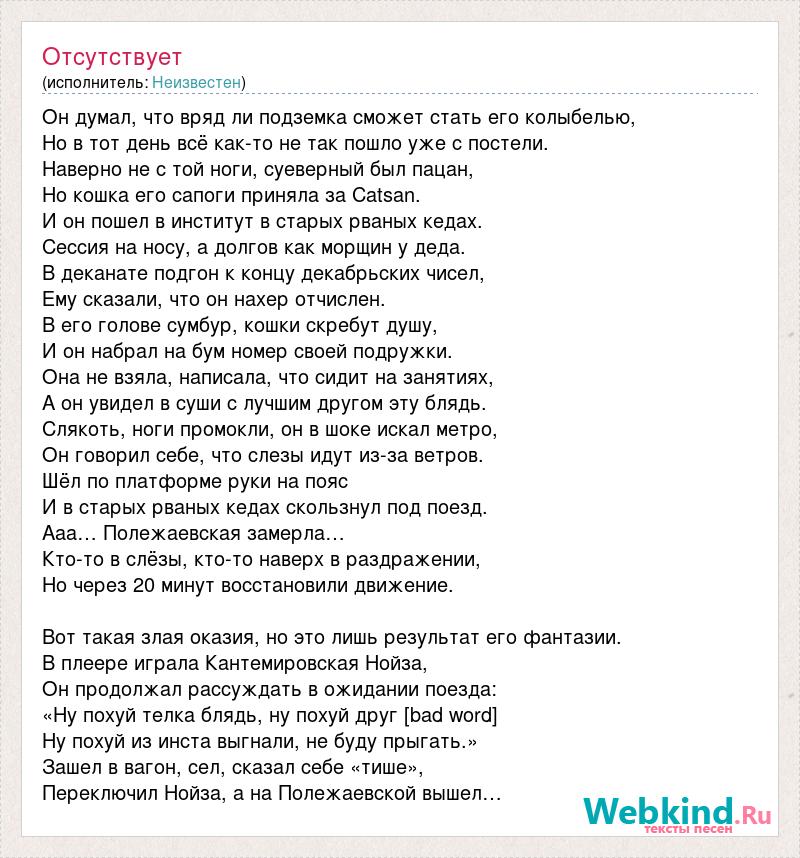 Отсутствует
(исполнитель: Неизвестен)

Он думал, что вряд ли подземка сможет стать его колыбелью,
Но в тот день всё как-то не так пошло уже с постели.
Наверно не с той ноги, суеверный был пацан,
Но кошка его сапоги приняла за Catsan.
И он пошел в институт в старых рваных кедах.
Сессия на носу, а долгов как морщин у деда.
В деканате подгон к концу декабрьских чисел,
Ему сказали, что он нахер отчислен.
В его голове сумбур, кошки скребут душу,
И он набрал на бум номер своей подружки.
Она не взяла, написала, что сидит на занятиях,
А он увидел в суши с лучшим другом эту блядь.
Слякоть, ноги промокли, он в шоке искал метро,
Он говорил себе, что слезы идут из-за ветров.
Шёл по платформе руки на пояс
И в старых рваных кедах скользнул под поезд.
Ааа… Полежаевская замерла…
Кто-то в слёзы, кто-то наверх в раздражении,
Но через 20 минут восстановили движение.

Вот такая злая оказия, но это лишь результат его фантазии.
В плеере играла Кантемировская Нойза,
Он продолжал рассуждать в ожидании поезда:
«Ну похуй телка блядь, ну похуй друг [bad word]
Ну похуй из инста выгнали, не буду прыгать.»
Зашел в вагон, сел, сказал себе «тише»,
Переключил Нойза, а на Полежаевской вышел…

Webkind.Ru
тексты песен